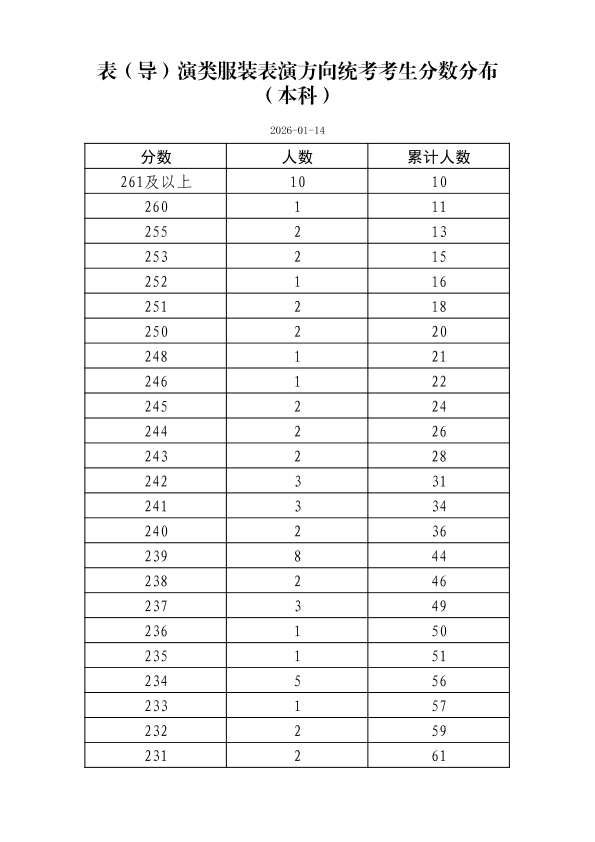 表（导）演类服装表演方向统考考生分数分布（本科）

2026-01-14

| 分数 | 人数 | 累计人数 |
|---|---|---|
| 261及以上 | 10 | 10 |
| 260 | 1 | 11 |
| 255 | 2 | 13 |
| 253 | 2 | 15 |
| 252 | 1 | 16 |
| 251 | 2 | 18 |
| 250 | 2 | 20 |
| 248 | 1 | 21 |
| 246 | 1 | 22 |
| 245 | 2 | 24 |
| 244 | 2 | 26 |
| 243 | 2 | 28 |
| 242 | 3 | 31 |
| 241 | 3 | 34 |
| 240 | 2 | 36 |
| 239 | 8 | 44 |
| 238 | 2 | 46 |
| 237 | 3 | 49 |
| 236 | 1 | 50 |
| 235 | 1 | 51 |
| 234 | 5 | 56 |
| 233 | 1 | 57 |
| 232 | 2 | 59 |
| 231 | 2 | 61 |